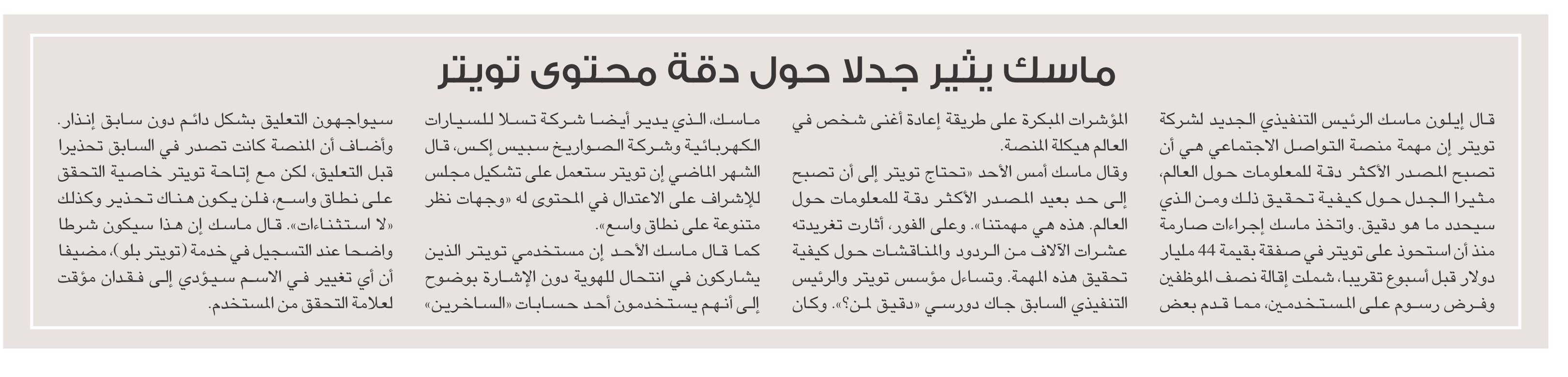 ماسك يثير جدلا حول دقة محتوى تويتر

قال إيلون ماسك الرئيس التنفيذي الجديد لشركة تويتر إن مهمة منصة التواصل الاجتماعي هي أن تصبح المصدر الأكثر دقة للمعلومات حول العالم، مثيرا الجدل حول كيفية تحقيق ذلك ومن الذي سيحدد ما هو دقيق. واتخذ ماسك إجراءات صارمة منذ أن استحوذ على تويتر في صفقة بقيمة 44 مليار دولار قبل أسبوع تقريبا، شملت إقالة نصف الموظفين وفرض رسوم على المستخدمين، مما قدم بعض

المؤشرات المبكرة على طريقة إعادة أغنى شخص في العالم هيكلة المنصة.

وقال ماسك أمس الأحد «تحتاج تويتر إلى أن تصبح إلى حد بعيد المصدر الأكثر دقة للمعلومات حول العالم. هذه هي مهمتنا». وعلى الفور، أثارت تغريدته عشرات الآلاف من الردود والمناقشات حول كيفية تحقيق هذه المهمة. وتساءل مؤسس تويتر والرئيس التنفيذي السابق جاك دورسي «دقيق لمن؟». وكان

ماسك، الذي يدير أيضا شركة تسلا للسيارات الكهربائية وشركة الصواريخ سبيس إكس، قال الشهر الماضي إن تويتر ستعمل على تشكيل مجلس للإشراف على الاعتدال في المحتوى له «وجهات نظر متنوعة على نطاق واسع».

كما قال ماسك الأحد إن مستخدمي تويتر الذين يشاركون في انتحال للهوية دون الإشارة بوضوح إلى أنهم يستخدمون أحد حسابات «الساخرين»

سيواجهون التعليق بشكل دائم دون سابق إنذار. وأضاف أن المنصة كانت تصدر في السابق تحذيرا قبل التعليق، لكن مع إتاحة تويتر خاصية التحقق على نطاق واسع، فلن يكون هناك تحذير وكذلك «لا استثناءات». قال ماسك إن هذا سيكون شرطا واضحا عند التسجيل في خدمة (تويتر بلو)، مضيفا أن أي تغيير في الاسم سيؤدي إلى فقدان مؤقت لعلامة التحقق من المستخدم.